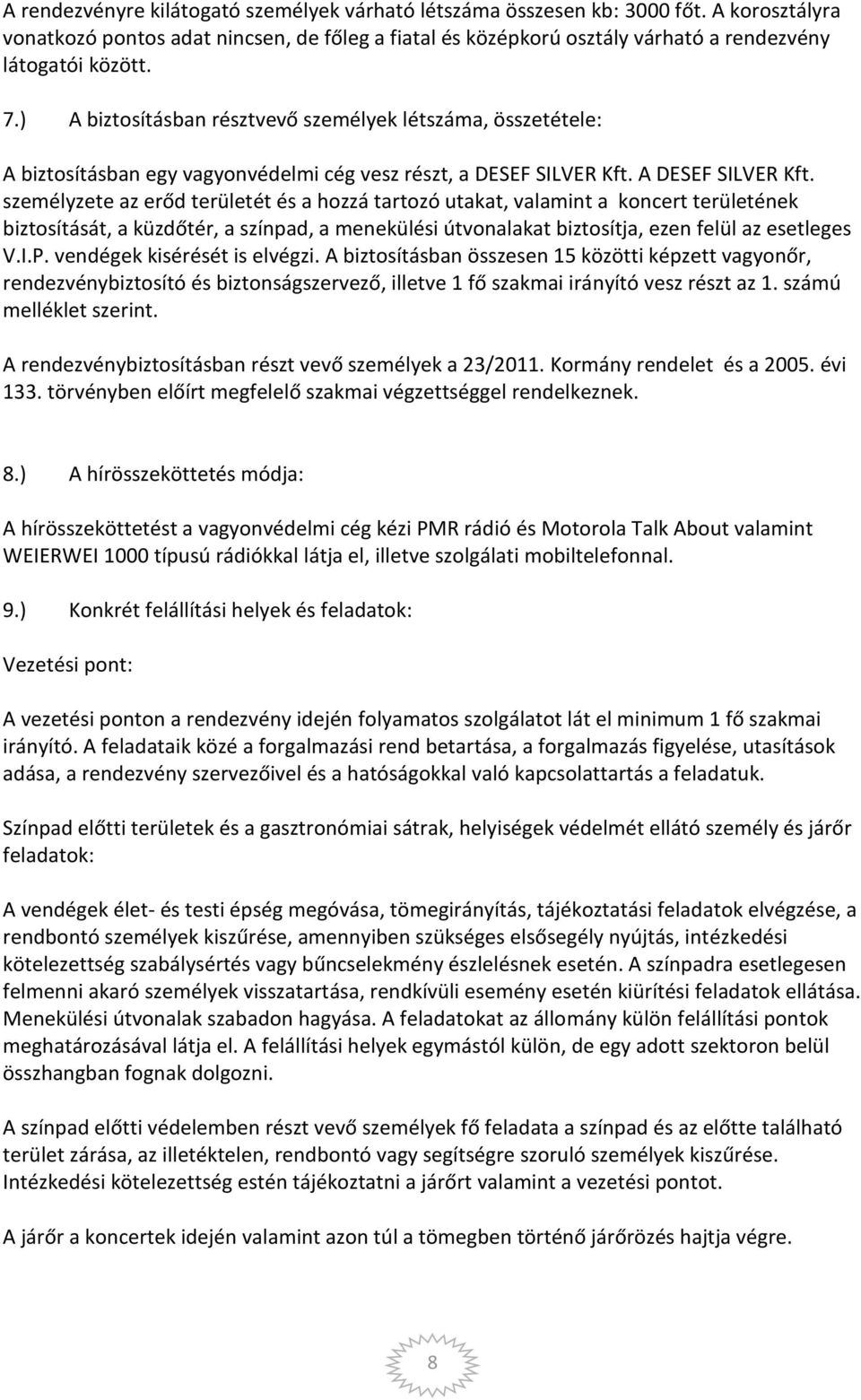 A rendezvényre kilátogató személyek várható létszáma összesen kb: 3000 főt. A korosztályra vonatkozó pontos adat nincsen, de főleg a fiatal és középkorú osztály várható a rendezvény látogatói között.

7.) A biztosításban résztvevő személyek létszáma, összetétele:

A biztosításban egy vagyonvédelmi cég vesz részt, a DESEF SILVER Kft. A DESEF SILVER Kft. személyzete az erőd területét és a hozzá tartozó utakat, valamint a koncert területének biztosítását, a küzdőtér, a színpad, a menekülési útvonalakat biztosítja, ezen felül az esetleges V.I.P. vendégek kisérését is elvégzi. A biztosításban összesen 15 közötti képzett vagyonőr, rendezvénybiztosító és biztonságszervező, illetve 1 fő szakmai irányító vesz részt az 1. számú melléklet szerint.

A rendezvénybiztosításban részt vevő személyek a 23/2011. Kormány rendelet és a 2005. évi 133. törvényben előírt megfelelő szakmai végzettséggel rendelkeznek.

8.) A hírösszeköttetés módja:

A hírösszeköttetést a vagyonvédelmi cég kézi PMR rádió és Motorola Talk About valamint WEIERWEI 1000 típusú rádiókkal látja el, illetve szolgálati mobiltelefonnal.

9.) Konkrét felállítási helyek és feladatok:

Vezetési pont:

A vezetési ponton a rendezvény idején folyamatos szolgálatot lát el minimum 1 fő szakmai irányító. A feladataik közé a forgalmazási rend betartása, a forgalmazás figyelése, utasítások adása, a rendezvény szervezőivel és a hatóságokkal való kapcsolattartás a feladatuk.

Színpad előtti területek és a gasztronómiai sátrak, helyiségek védelmét ellátó személy és járőr feladatok:

A vendégek élet- és testi épség megóvása, tömegirányítás, tájékoztatási feladatok elvégzése, a rendbontó személyek kiszűrése, amennyiben szükséges elsősegély nyújtás, intézkedési kötelezettség szabálysértés vagy bűncselekmény észlelésnek esetén. A színpadra esetlegesen felmenni akaró személyek visszatartása, rendkívüli esemény esetén kiürítési feladatok ellátása. Menekülési útvonalak szabadon hagyása. A feladatokat az állomány külön felállítási pontok meghatározásával látja el. A felállítási helyek egymástól külön, de egy adott szektoron belül összhangban fognak dolgozni.

A színpad előtti védelemben részt vevő személyek fő feladata a színpad és az előtte található terület zárása, az illetéktelen, rendbontó vagy segítségre szoruló személyek kiszűrése. Intézkedési kötelezettség estén tájékoztatni a járőrt valamint a vezetési pontot.

A járőr a koncertek idején valamint azon túl a tömegben történő járőrözés hajtja végre.

8